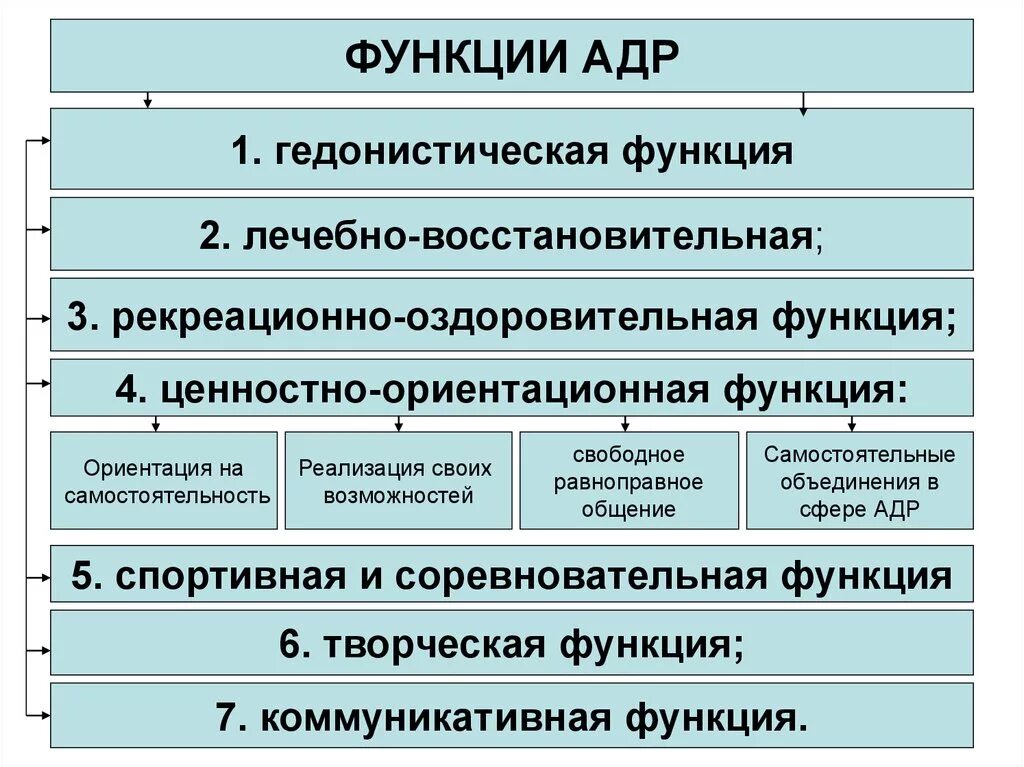 ФУНКЦИИ АДР

1. гедонистическая функция

2. лечебно-восстановительная;

3. рекреационно-оздоровительная функция;

4. ценностно-ориентационная функция:

Ориентация на самостоятельность

Реализация своих возможностей

свободное равноправное общение

Самостоятельные объединения в сфере АДР

5. спортивная и соревновательная функция

6. творческая функция;

7. коммуникативная функция.